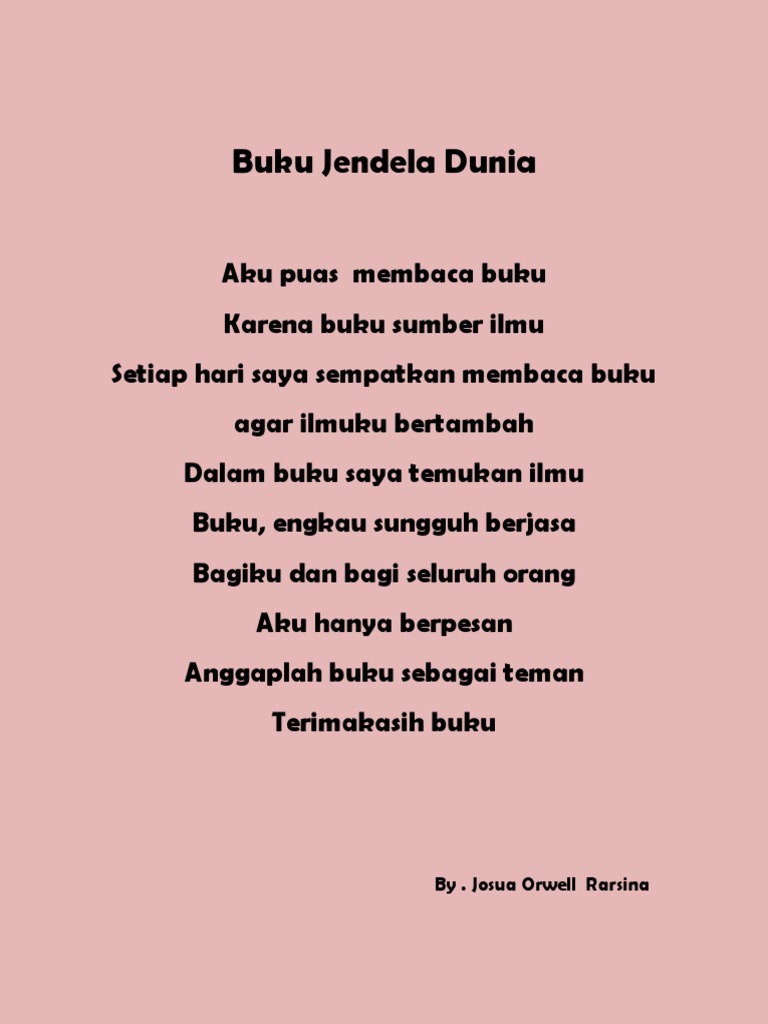 Buku Jendela Dunia

Aku puas membaca buku
Karena buku sumber ilmu
Setiap hari saya sempatkan membaca buku
agar ilmuku bertambah
Dalam buku saya temukan ilmu
Buku, engkau sungguh berjasa
Bagiku dan bagi seluruh orang
Aku hanya berpesan
Anggaplah buku sebagai teman
Terimakasih buku

By . Josua Orwell Rarsina